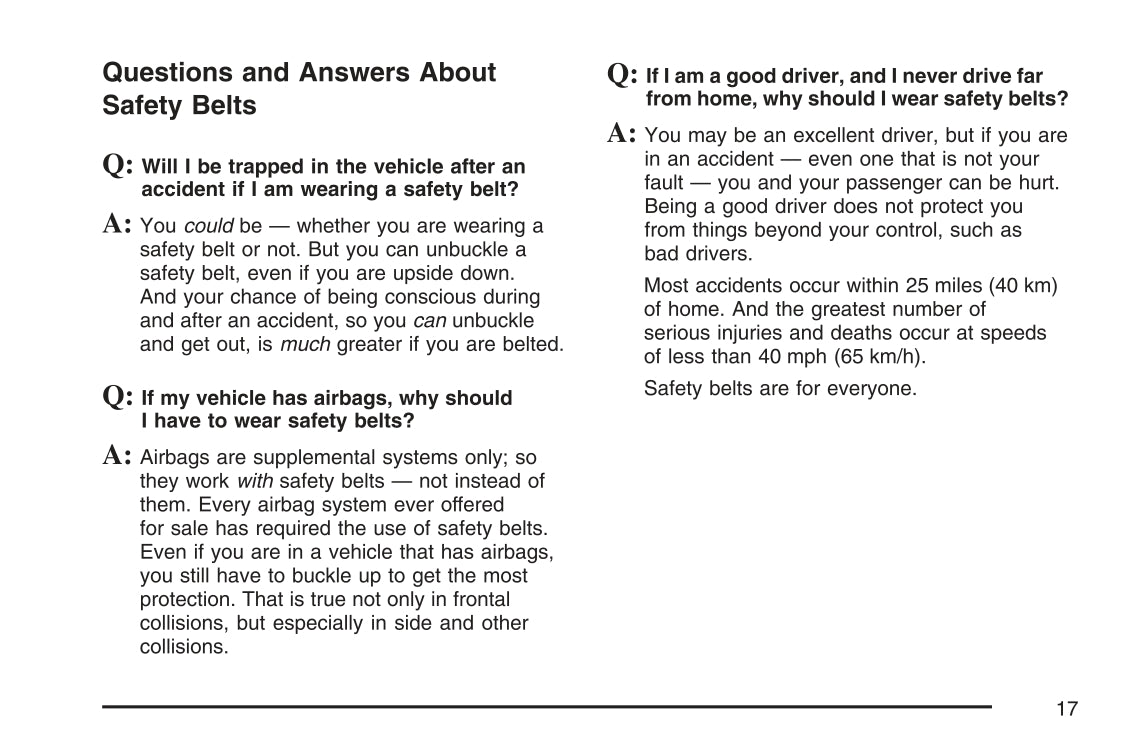 Questions and Answers About Safety Belts

Q: Will I be trapped in the vehicle after an accident if I am wearing a safety belt?

A: You could be — whether you are wearing a safety belt or not. But you can unbuckle a safety belt, even if you are upside down. And your chance of being conscious during and after an accident, so you can unbuckle and get out, is much greater if you are belted.

Q: If my vehicle has airbags, why should I have to wear safety belts?

A: Airbags are supplemental systems only; so they work with safety belts — not instead of them. Every airbag system ever offered for sale has required the use of safety belts. Even if you are in a vehicle that has airbags, you still have to buckle up to get the most protection. That is true not only in frontal collisions, but especially in side and other collisions.

Q: If I am a good driver, and I never drive far from home, why should I wear safety belts?

A: You may be an excellent driver, but if you are in an accident — even one that is not your fault — you and your passenger can be hurt. Being a good driver does not protect you from things beyond your control, such as bad drivers.

Most accidents occur within 25 miles (40 km) of home. And the greatest number of serious injuries and deaths occur at speeds of less than 40 mph (65 km/h).

Safety belts are for everyone.

17